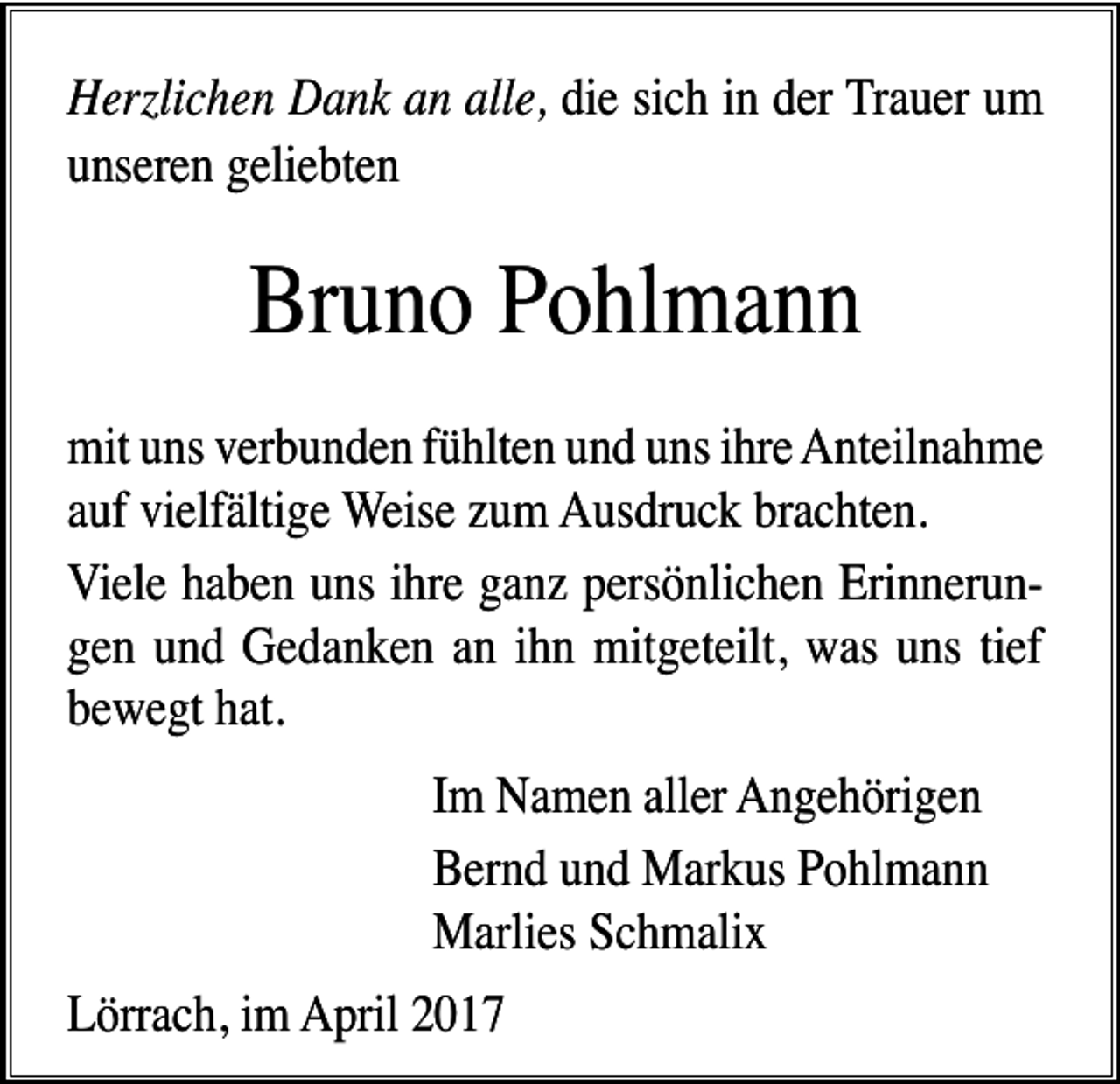 Herzlichen Dank an alle, die sich in der Trauer um unseren geliebten

Bruno Pohlmann

mit uns verbunden fühlten und uns ihre Anteilnahme auf vielfältige Weise zum Ausdruck brachten.

Viele haben uns ihre ganz persönlichen Erinnerungen und Gedanken an ihn mitgeteilt, was uns tief bewegt hat.

Im Namen aller Angehörigen

Bernd und Markus Pohlmann
Marlies Schmalix

Lörrach, im April 2017